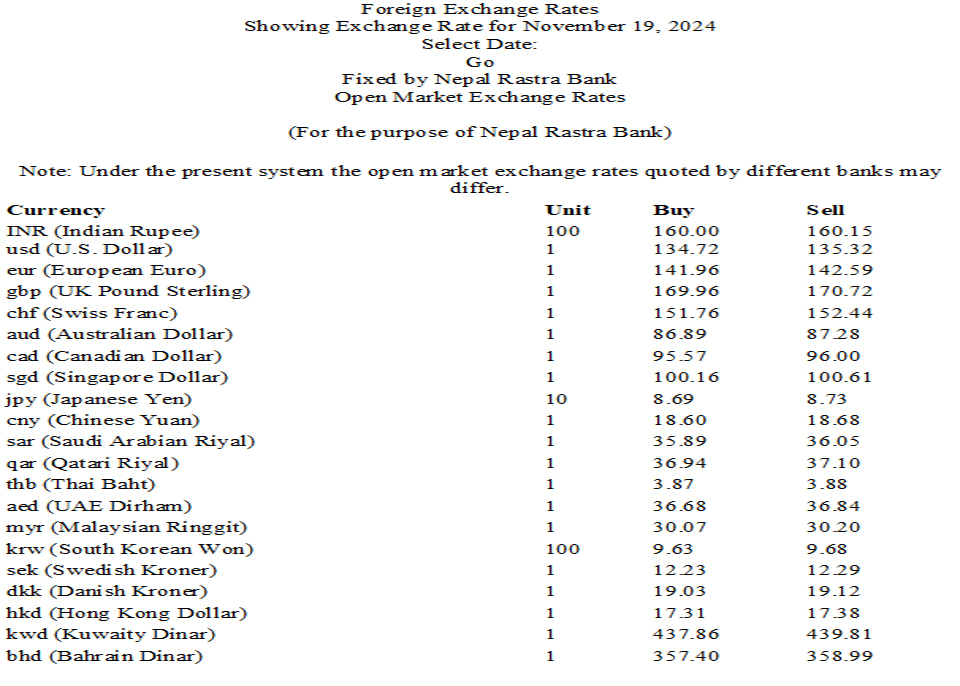 Foreign Exchange Rates
Showing Exchange Rate for November 19, 2024
Select Date:
Go
Fixed by Nepal Rastra Bank
Open Market Exchange Rates

(For the purpose of Nepal Rastra Bank)

Note: Under the present system the open market exchange rates quoted by different banks may differ.

| Currency | Unit | Buy | Sell |
|---|---|---|---|
| INR (Indian Rupee) | 100 | 160.00 | 160.15 |
| usd (U.S. Dollar) | 1 | 134.72 | 135.32 |
| eur (European Euro) | 1 | 141.96 | 142.59 |
| gbp (UK Pound Sterling) | 1 | 169.96 | 170.72 |
| chf (Swiss Franc) | 1 | 151.76 | 152.44 |
| aud (Australian Dollar) | 1 | 86.89 | 87.28 |
| cad (Canadian Dollar) | 1 | 95.57 | 96.00 |
| sgd (Singapore Dollar) | 1 | 100.16 | 100.61 |
| jpy (Japanese Yen) | 10 | 8.69 | 8.73 |
| cny (Chinese Yuan) | 1 | 18.60 | 18.68 |
| sar (Saudi Arabian Riyal) | 1 | 35.89 | 36.05 |
| qar (Qatari Riyal) | 1 | 36.94 | 37.10 |
| thb (Thai Baht) | 1 | 3.87 | 3.88 |
| aed (UAE Dirham) | 1 | 36.68 | 36.84 |
| myr (Malaysian Ringgit) | 1 | 30.07 | 30.20 |
| krw (South Korean Won) | 100 | 9.63 | 9.68 |
| sek (Swedish Kroner) | 1 | 12.23 | 12.29 |
| dkk (Danish Kroner) | 1 | 19.03 | 19.12 |
| hkd (Hong Kong Dollar) | 1 | 17.31 | 17.38 |
| kwd (Kuwaity Dinar) | 1 | 437.86 | 439.81 |
| bhd (Bahrain Dinar) | 1 | 357.40 | 358.99 |